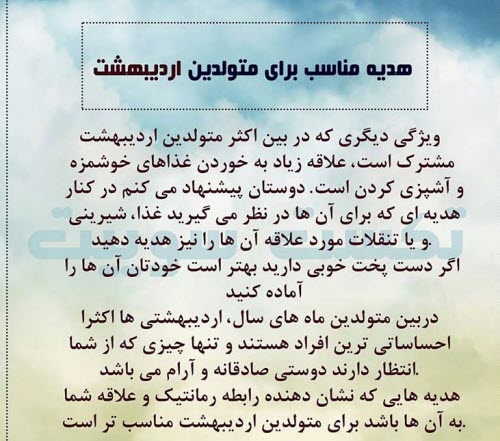 هدیه مناسب برای متولدین اردیبهشت

ویژگی دیگری که در بین اکثر متولدین اردیبهشت مشترک است، علاقه زیاد به خوردن غذاهای خوشمزه و آشپزی کردن است. دوستان پیشنهاد می کنم در کنار هدیه ای که برای آن ها در نظر می گیرید غذا، شیرینی و یا تنقلات مورد علاقه آن ها را نیز هدیه دهید.
اگر دست پخت خوبی دارید بهتر است خودتان آن ها را آماده کنید
دربین متولدین ماه های سال، اردیبهشتی ها اکثرا احساساتی ترین افراد هستند و تنها چیزی که از شما انتظار دارند دوستی صادقانه و آرام می باشد.
هدیه هایی که نشان دهنده رابطه رمانتیک و علاقه شما به آن ها باشد برای متولدین اردیبهشت مناسب تر است.